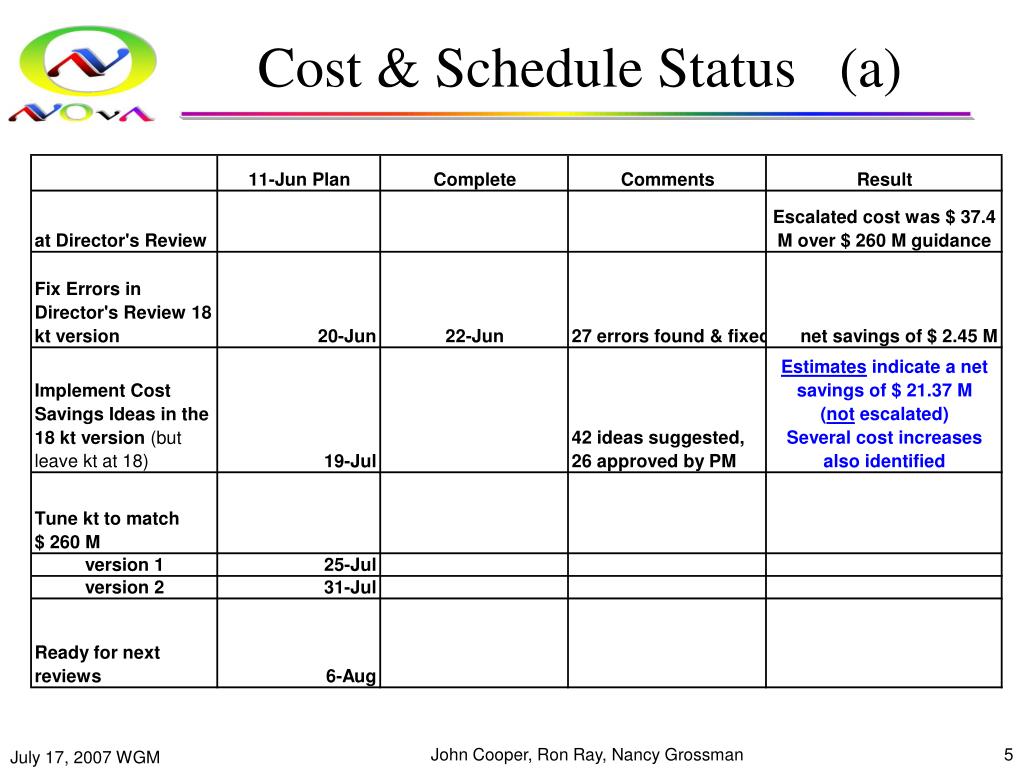 NOvA

Cost & Schedule Status (a)

| | 11-Jun Plan | Complete | Comments | Result |
|---|---|---|---|---|
| at Director's Review | | | | Escalated cost was $ 37.4 M over $ 260 M guidance |
| Fix Errors in Director's Review 18 kt version | 20-Jun | 22-Jun | 27 errors found & fixed | net savings of $ 2.45 M |
| Implement Cost Savings Ideas in the 18 kt version (but leave kt at 18) | 19-Jul | | 42 ideas suggested, 26 approved by PM | Estimates indicate a net savings of $ 21.37 M (not escalated) Several cost increases also identified |
| Tune kt to match $ 260 M | | | | |
| version 1 | 25-Jul | | | |
| version 2 | 31-Jul | | | |
| Ready for next reviews | 6-Aug | | | |

July 17, 2007 WGM

John Cooper, Ron Ray, Nancy Grossman

5